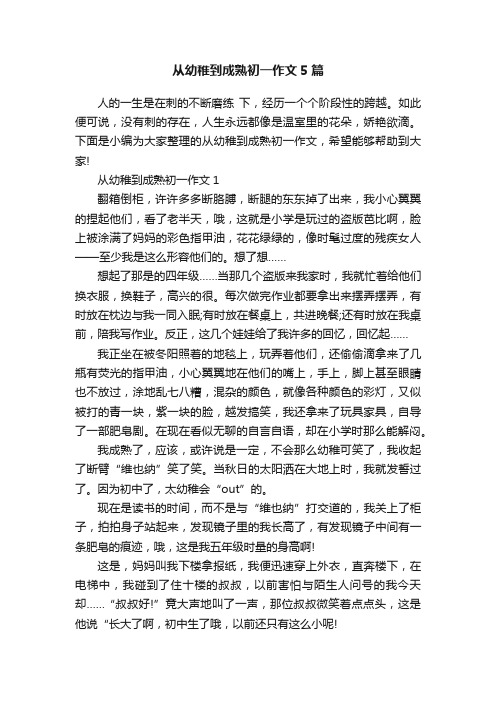 从幼稚到成熟初一作文5篇

人的一生是在刺的不断磨练 下，经历一个个阶段性的跨越。如此便可说，没有刺的存在，人生永远都像是温室里的花朵，娇艳欲滴。下面是小编为大家整理的从幼稚到成熟初一作文，希望能够帮助到大家!

从幼稚到成熟初一作文1

翻箱倒柜，许许多多断胳膊，断腿的东东掉了出来，我小心翼翼的捏起他们，看了老半天，哦，这就是小学是玩过的盗版芭比啊，脸上被涂满了妈妈的彩色指甲油，花花绿绿的，像时髦过度的残疾女人——至少我是这么形容他们的。想了想……

想起了那是的四年级……当那几个盗版来我家时，我就忙着给他们换衣服，换鞋子，高兴的很。每次做完作业都要拿出来摆弄摆弄，有时放在枕边与我一同入眠;有时放在餐桌上，共进晚餐;还有时放在我桌前，陪我写作业。反正，这几个娃娃给了我许多的回忆，回忆起……

我正坐在被冬阳照着的地毯上，玩弄着他们，还偷偷滴拿来了几瓶有荧光的指甲油，小心翼翼地在他们的嘴上，手上，脚上甚至眼睛也不放过，涂地乱七八糟，混杂的颜色，就像各种颜色的彩灯，又似被打的青一块，紫一块的脸，越发搞笑，我还拿来了玩具家具，自导了一部肥皂剧。在现在看似无聊的自言自语，却在小学时那么能解闷。

我成熟了，应该，或许说是一定，不会那么幼稚可笑了，我收起了断臂“维也纳”笑了笑。当秋日的太阳洒在大地上时，我就发誓过了。因为初中了，太幼稚会“out”的。

现在是读书的时间，而不是与“维也纳”打交道的，我关上了柜子，拍拍身子站起来，发现镜子里的我长高了，有发现镜子中间有一条肥皂的痕迹，哦，这是我五年级时量的身高啊!

这是，妈妈叫我下楼拿报纸，我便迅速穿上外衣，直奔楼下，在电梯中，我碰到了住十楼的叔叔，以前害怕与陌生人问号的我今天却……“叔叔好!”竟大声地叫了一声，那位叔叔微笑着点点头，这是他说“长大了啊，初中生了哦，以前还只有这么小呢!